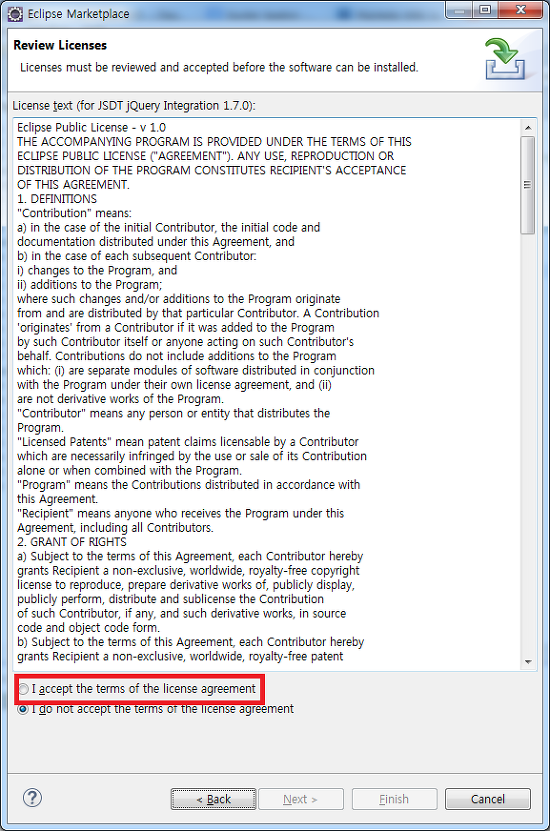 Eclipse Marketplace

Review Licenses

Licenses must be reviewed and accepted before the software can be installed.

License text (for JSDT jQuery Integration 1.7.0):

Eclipse Public License - v 1.0
THE ACCOMPANYING PROGRAM IS PROVIDED UNDER THE TERMS OF THIS ECLIPSE PUBLIC LICENSE ("AGREEMENT"). ANY USE, REPRODUCTION OR DISTRIBUTION OF THE PROGRAM CONSTITUTES RECIPIENT'S ACCEPTANCE OF THIS AGREEMENT.
1. DEFINITIONS
"Contribution" means:
a) in the case of the initial Contributor, the initial code and documentation distributed under this Agreement, and
b) in the case of each subsequent Contributor:
i) changes to the Program, and
ii) additions to the Program;
where such changes and/or additions to the Program originate from and are distributed by that particular Contributor. A Contribution 'originates' from a Contributor if it was added to the Program by such Contributor itself or anyone acting on such Contributor's behalf. Contributions do not include additions to the Program which: (i) are separate modules of software distributed in conjunction with the Program under their own license agreement, and (ii) are not derivative works of the Program.
"Contributor" means any person or entity that distributes the Program.
"Licensed Patents" mean patent claims licensable by a Contributor which are necessarily infringed by the use or sale of its Contribution alone or when combined with the Program.
"Program" means the Contributions distributed in accordance with this Agreement.
"Recipient" means anyone who receives the Program under this Agreement, including all Contributors.
2. GRANT OF RIGHTS
a) Subject to the terms of this Agreement, each Contributor hereby grants Recipient a non-exclusive, worldwide, royalty-free copyright license to reproduce, prepare derivative works of, publicly display, publicly perform, distribute and sublicense the Contribution of such Contributor, if any, and such derivative works, in source code and object code form.
b) Subject to the terms of this Agreement, each Contributor hereby grants Recipient a non-exclusive, worldwide, royalty-free patent

I accept the terms of the license agreement
I do not accept the terms of the license agreement

?
< Back
Next >
Finish
Cancel